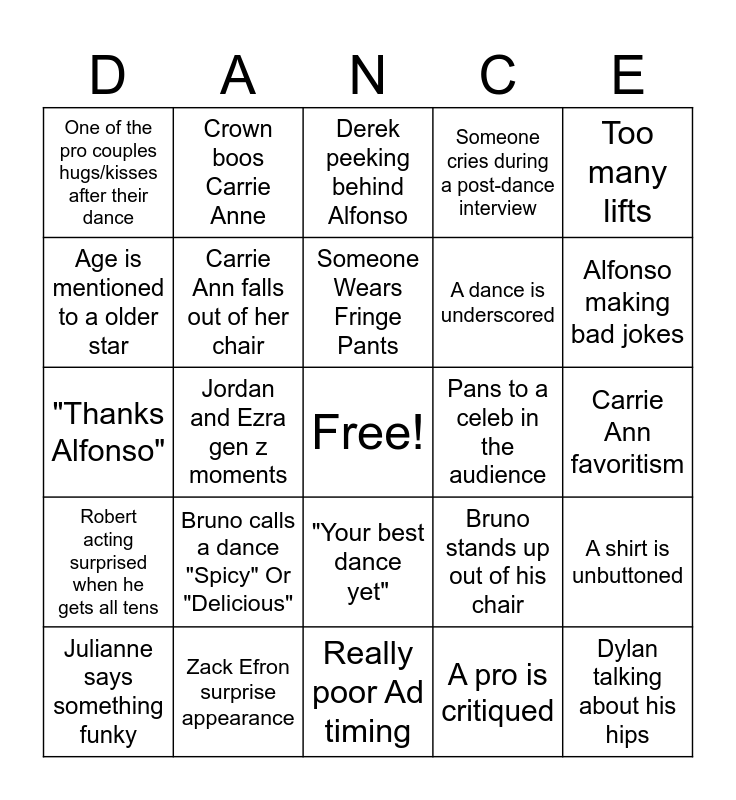 | D | A | N | C | E |
|---|---|---|---|---|
| One of the pro couples hugs/kisses after their dance | Crown boos Carrie Anne | Derek peeking behind Alfonso | Someone cries during a post-dance interview | Too many lifts |
| Age is mentioned to a older star | Carrie Ann falls out of her chair | Someone Wears Fringe Pants | A dance is underscored | Alfonso making bad jokes |
| "Thanks Alfonso" | Jordan and Ezra gen z moments | Free! | Pans to a celeb in the audience | Carrie Ann favoritism |
| Robert acting surprised when he gets all tens | Bruno calls a dance "Spicy" Or "Delicious" | "Your best dance yet" | Bruno stands up out of his chair | A shirt is unbuttoned |
| Julianne says something funky | Zack Efron surprise appearance | Really poor Ad timing | A pro is critiqued | Dylan talking about his hips |